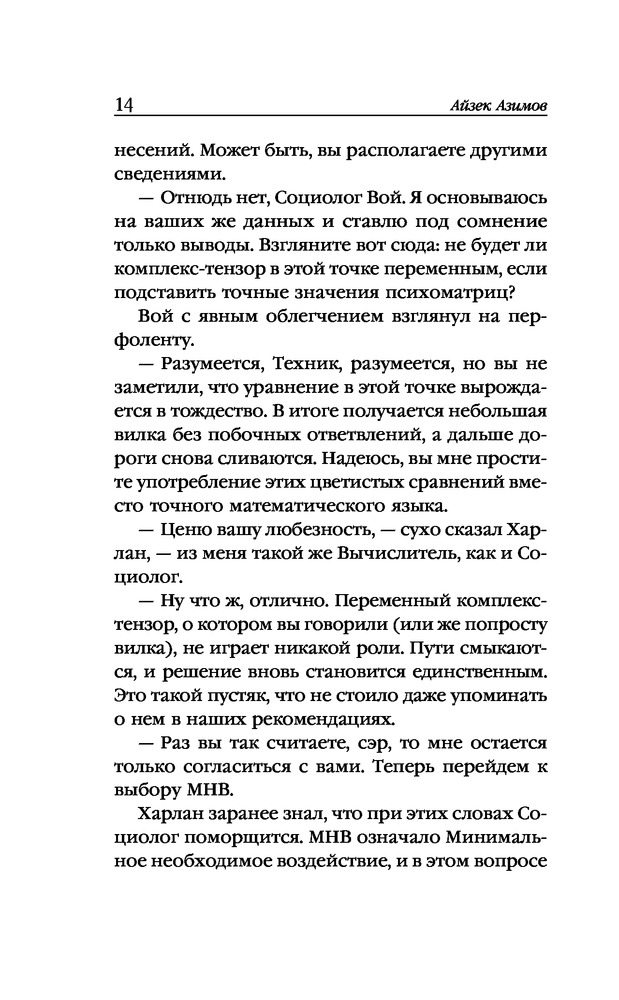 14 Айзек Азимов

несений. Может быть, вы располагаете другими сведениями.

— Отнюдь нет, Социолог Вой. Я основываюсь на ваших же данных и ставлю под сомнение только выводы. Взгляните вот сюда: не будет ли комплекс-тензор в этой точке переменным, если подставить точные значения психоматриц?

Вой с явным облегчением взглянул на перфоленту.

— Разумеется, Техник, разумеется, но вы не заметили, что уравнение в этой точке вырождается в тождество. В итоге получается небольшая вилка без побочных ответвлений, а дальше дороги снова сливаются. Надеюсь, вы мне простите употребление этих цветистых сравнений вместо точного математического языка.

— Ценю вашу любезность, — сухо сказал Харлан, — из меня такой же Вычислитель, как и Социолог.

— Ну что ж, отлично. Переменный комплекс-тензор, о котором вы говорили (или же попросту вилка), не играет никакой роли. Пути смыкаются, и решение вновь становится единственным. Это такой пустяк, что не стоило даже упоминать о нем в наших рекомендациях.

— Раз вы так считаете, сэр, то мне остается только согласиться с вами. Теперь перейдем к выбору МНВ.

Харлан заранее знал, что при этих словах Социолог поморщится. МНВ означало Минимальное необходимое воздействие, и в этом вопросе